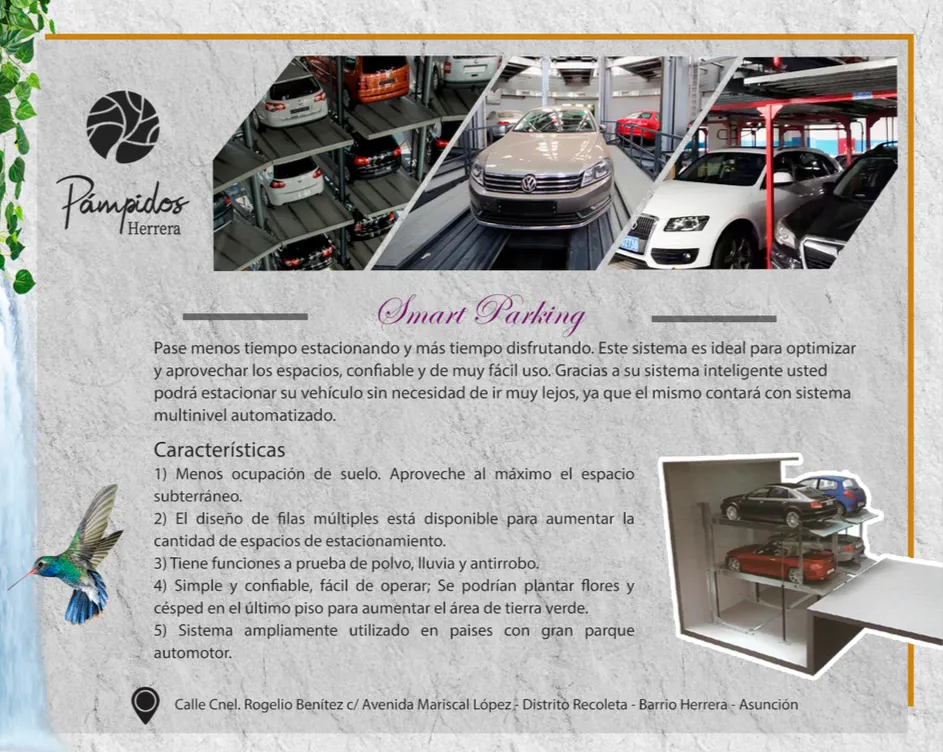 Pámpidos
Herrera

Smart Parking

Pase menos tiempo estacionando y más tiempo disfrutando. Este sistema es ideal para optimizar y aprovechar los espacios, confiable y de muy fácil uso. Gracias a su sistema inteligente usted podrá estacionar su vehículo sin necesidad de ir muy lejos, ya que el mismo contará con sistema multinivel automatizado.

Características
1) Menos ocupación de suelo. Aproveche al máximo el espacio subterráneo.
2) El diseño de filas múltiples está disponible para aumentar la cantidad de espacios de estacionamiento.
3) Tiene funciones a prueba de polvo, lluvia y antirrobo.
4) Simple y confiable, fácil de operar; Se podrían plantar flores y césped en el último piso para aumentar el área de tierra verde.
5) Sistema ampliamente utilizado en paises con gran parque automotor.

Calle Cnel. Rogelio Benítez c/ Avenida Mariscal López - Distrito Recoleta - Barrio Herrera - Asunción